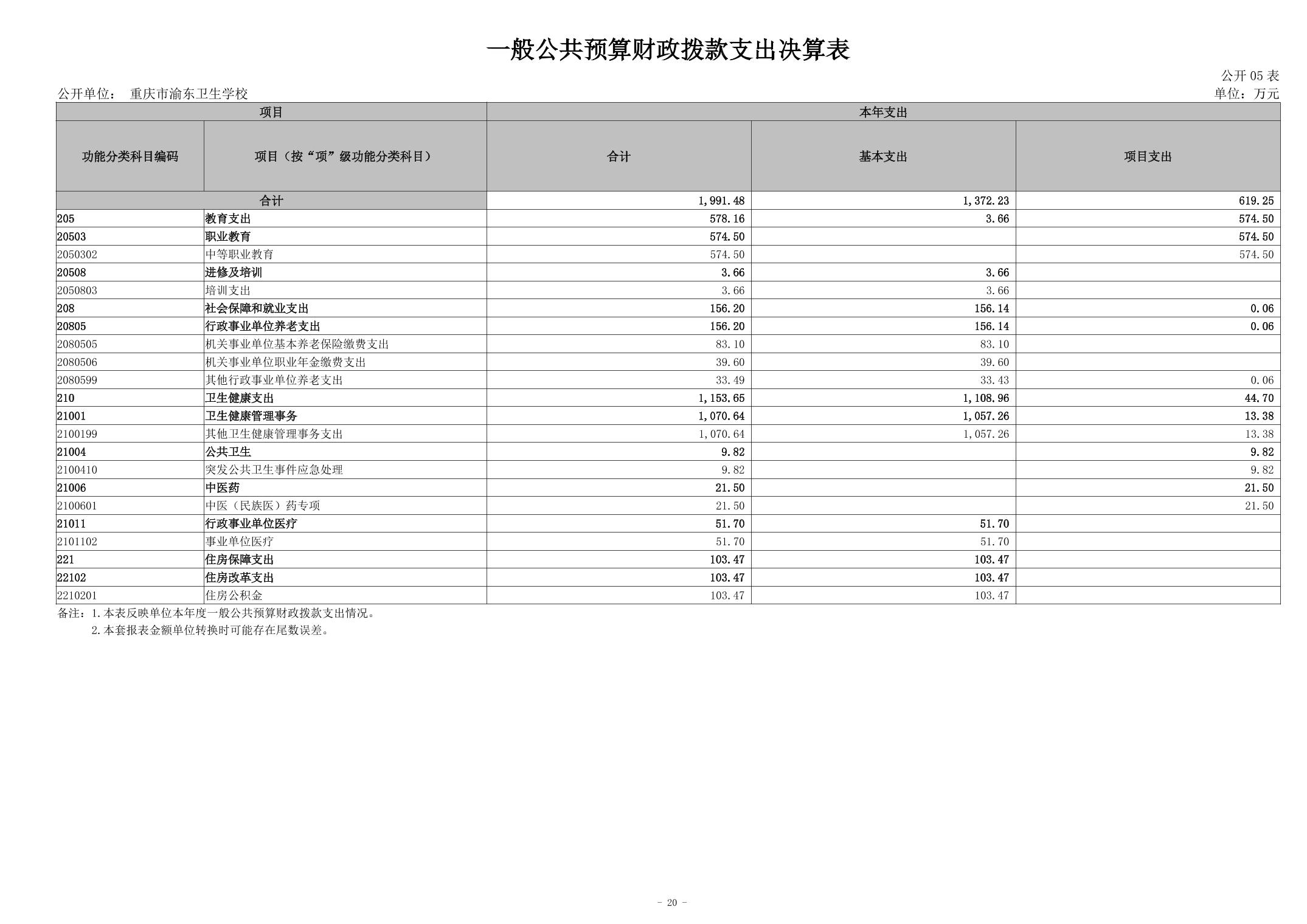 一般公共预算财政拨款支出决算表

公开 05 表

公开单位： 重庆市渝东卫生学校

单位：万元

| 项目 | | 本年支出 | | |
|---|---|---|---|---|
| 功能分类科目编码 | 项目（按“项”级功能分类科目） | 合计 | 基本支出 | 项目支出 |
| 合计 | | 1,991.48 | 1,372.23 | 619.25 |
| 205 | 教育支出 | 578.16 | 3.66 | 574.50 |
| 20503 | 职业教育 | 574.50 | | 574.50 |
| 2050302 | 中等职业教育 | 574.50 | | 574.50 |
| 20508 | 进修及培训 | 3.66 | 3.66 | |
| 2050803 | 培训支出 | 3.66 | 3.66 | |
| 208 | 社会保障和就业支出 | 156.20 | 156.14 | 0.06 |
| 20805 | 行政事业单位养老支出 | 156.20 | 156.14 | 0.06 |
| 2080505 | 机关事业单位基本养老保险缴费支出 | 83.10 | 83.10 | |
| 2080506 | 机关事业单位职业年金缴费支出 | 39.60 | 39.60 | |
| 2080599 | 其他行政事业单位养老支出 | 33.49 | 33.43 | 0.06 |
| 210 | 卫生健康支出 | 1,153.65 | 1,108.96 | 44.70 |
| 21001 | 卫生健康管理事务 | 1,070.64 | 1,057.26 | 13.38 |
| 2100199 | 其他卫生健康管理事务支出 | 1,070.64 | 1,057.26 | 13.38 |
| 21004 | 公共卫生 | 9.82 | | 9.82 |
| 2100410 | 突发公共卫生事件应急处理 | 9.82 | | 9.82 |
| 21006 | 中医药 | 21.50 | | 21.50 |
| 2100601 | 中医（民族医）药专项 | 21.50 | | 21.50 |
| 21011 | 行政事业单位医疗 | 51.70 | 51.70 | |
| 2101102 | 事业单位医疗 | 51.70 | 51.70 | |
| 221 | 住房保障支出 | 103.47 | 103.47 | |
| 22102 | 住房改革支出 | 103.47 | 103.47 | |
| 2210201 | 住房公积金 | 103.47 | 103.47 | |

备注：1.本表反映单位本年度一般公共预算财政拨款支出情况。
2.本套报表金额单位转换时可能存在尾数误差。

- 20 -